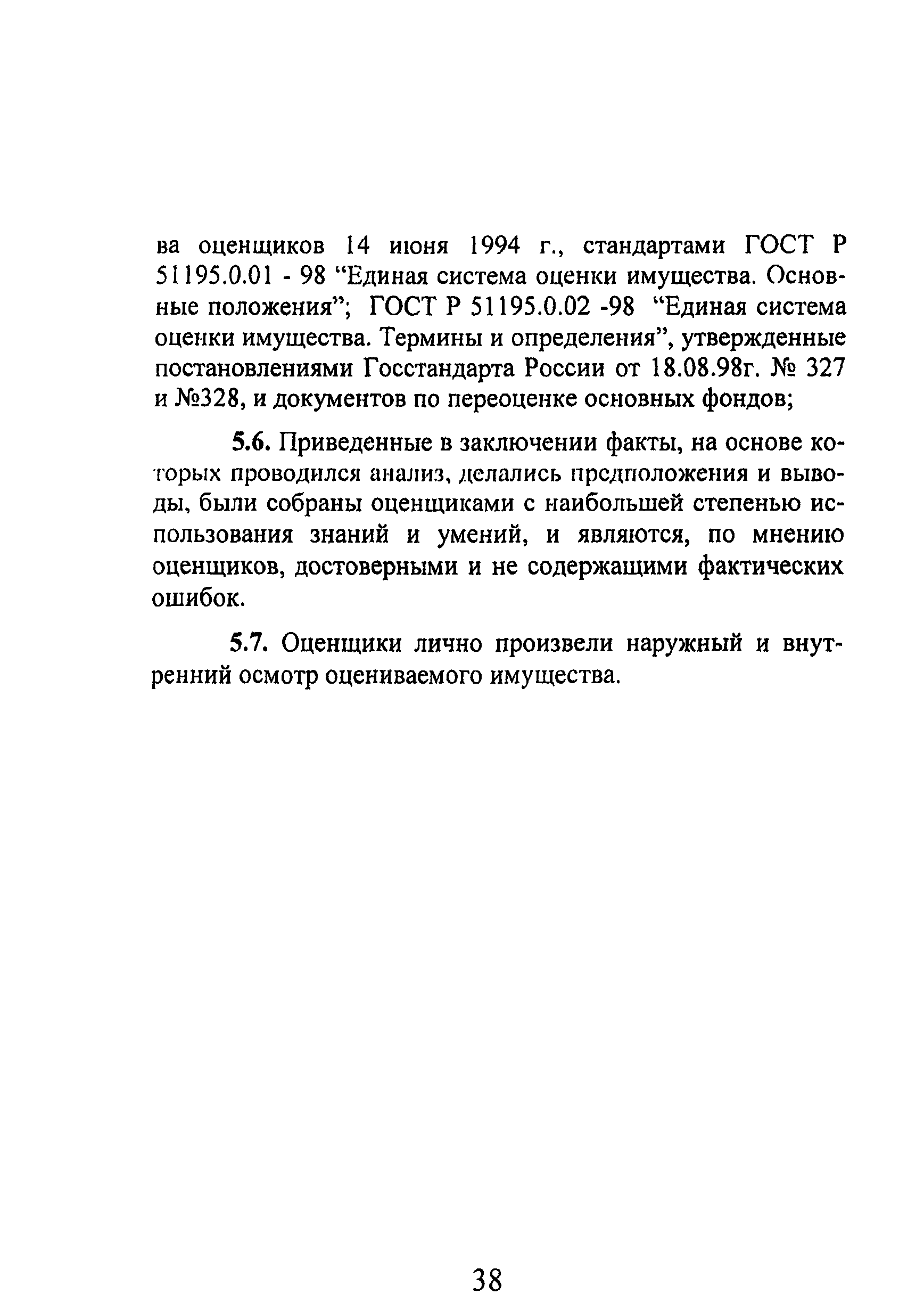 ва оценщиков 14 июня 1994 г., стандартами ГОСТ Р 51195.0.01 - 98 “Единая система оценки имущества. Основные положения”; ГОСТ Р 51195.0.02 -98 “Единая система оценки имущества. Термины и определения”, утвержденные постановлениями Госстандарта России от 18.08.98г. № 327 и №328, и документов по переоценке основных фондов;

5.6. Приведенные в заключении факты, на основе которых проводился анализ, делались предположения и выводы, были собраны оценщиками с наибольшей степенью использования знаний и умений, и являются, по мнению оценщиков, достоверными и не содержащими фактических ошибок.

5.7. Оценщики лично произвели наружный и внутренний осмотр оцениваемого имущества.

38